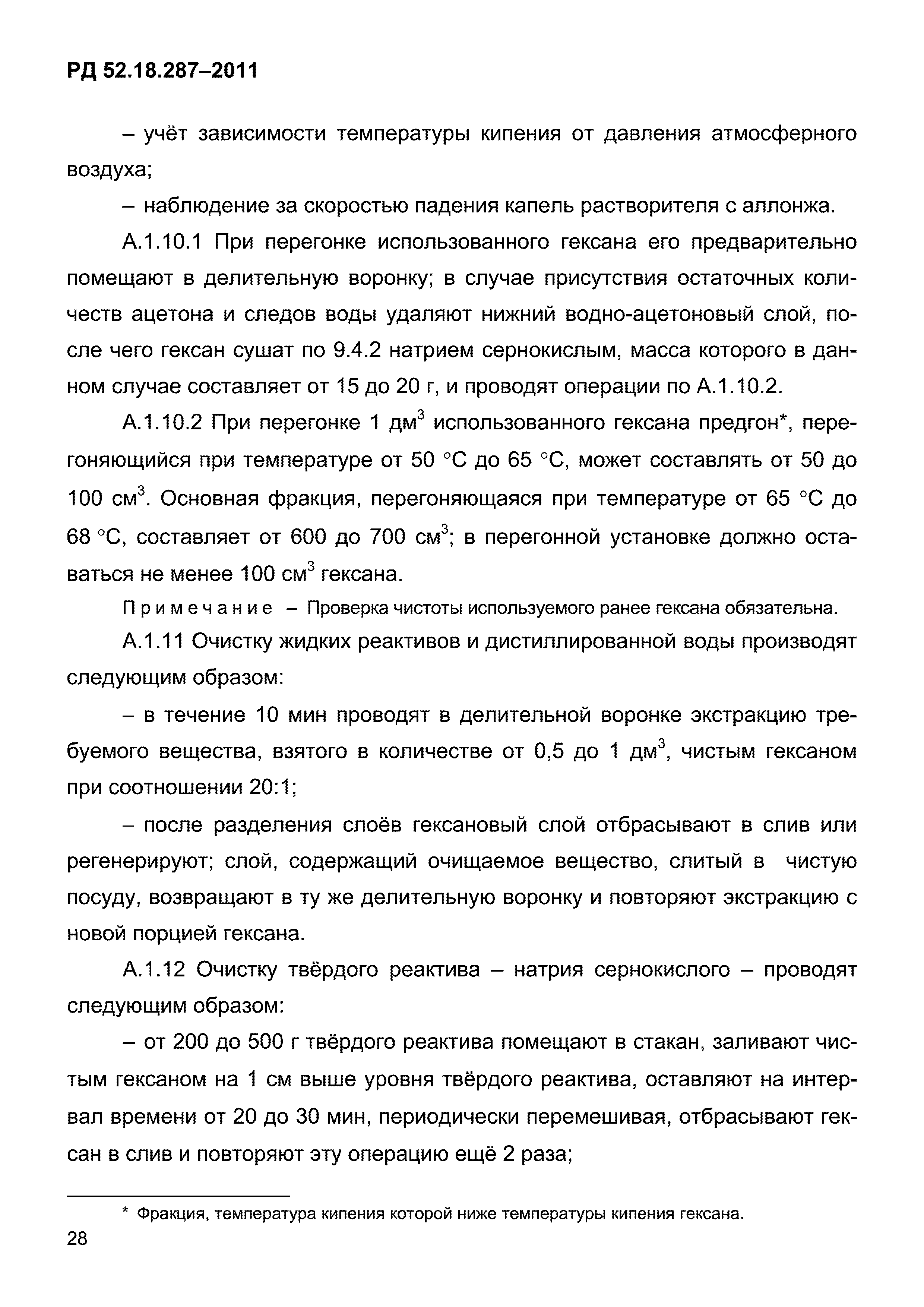 РД 52.18.287–2011

– учёт зависимости температуры кипения от давления атмосферного воздуха;

– наблюдение за скоростью падения капель растворителя с аллонжа.

А.1.10.1 При перегонке использованного гексана его предварительно помещают в делительную воронку; в случае присутствия остаточных количеств ацетона и следов воды удаляют нижний водно-ацетоновый слой, после чего гексан сушат по 9.4.2 натрием сернокислым, масса которого в данном случае составляет от 15 до 20 г, и проводят операции по А.1.10.2.

А.1.10.2 При перегонке 1 дм$^3$ использованного гексана предгон*, перегоняющийся при температуре от 50 °С до 65 °С, может составлять от 50 до 100 см$^3$. Основная фракция, перегоняющаяся при температуре от 65 °С до 68 °С, составляет от 600 до 700 см$^3$; в перегонной установке должно оставаться не менее 100 см$^3$ гексана.

Примечание – Проверка чистоты используемого ранее гексана обязательна.

А.1.11 Очистку жидких реактивов и дистиллированной воды производят следующим образом:

– в течение 10 мин проводят в делительной воронке экстракцию требуемого вещества, взятого в количестве от 0,5 до 1 дм$^3$, чистым гексаном при соотношении 20:1;

– после разделения слоёв гексановый слой отбрасывают в слив или регенерируют; слой, содержащий очищаемое вещество, слитый в чистую посуду, возвращают в ту же делительную воронку и повторяют экстракцию с новой порцией гексана.

А.1.12 Очистку твёрдого реактива – натрия сернокислого – проводят следующим образом:

– от 200 до 500 г твёрдого реактива помещают в стакан, заливают чистым гексаном на 1 см выше уровня твёрдого реактива, оставляют на интервал времени от 20 до 30 мин, периодически перемешивая, отбрасывают гексан в слив и повторяют эту операцию ещё 2 раза;

* Фракция, температура кипения которой ниже температуры кипения гексана.

28